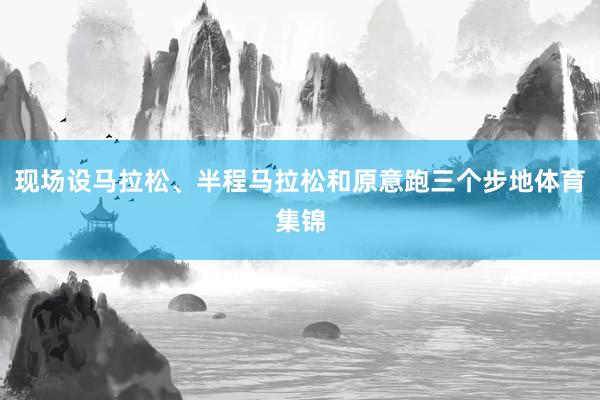 现场设马拉松、半程马拉松和原意跑三个步地体育集锦